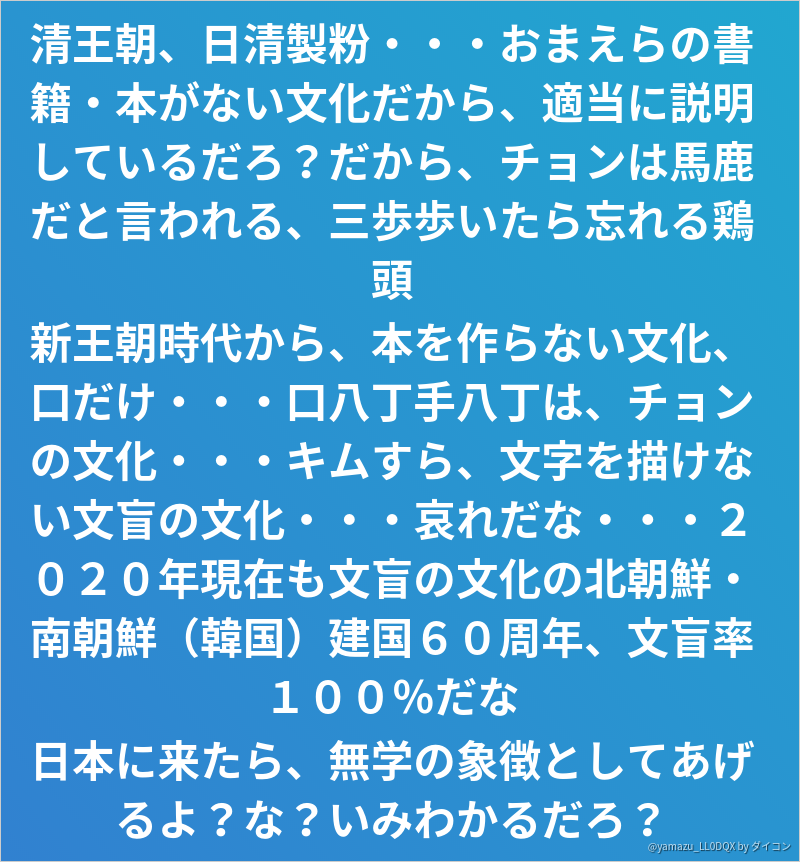 清王朝、日清製粉・・・おまえらの書籍・本がない文化だから、適当に説明しているだろ？だから、チョンは馬鹿だと言われる、三歩歩いたら忘れる鶏頭

新王朝時代から、本を作らない文化、口だけ・・・口八丁手八丁は、チョンの文化・・・キムすら、文字を描けない文盲の文化・・・哀れだな・・・２０２０年現在も文盲の文化の北朝鮮・南朝鮮（韓国）建国６０周年、文盲率１００％だな

日本に来たら、無学の象徴としてあげるよ？な？いみわかるだろ？

@yamazu_LL0DQX by ダイコン